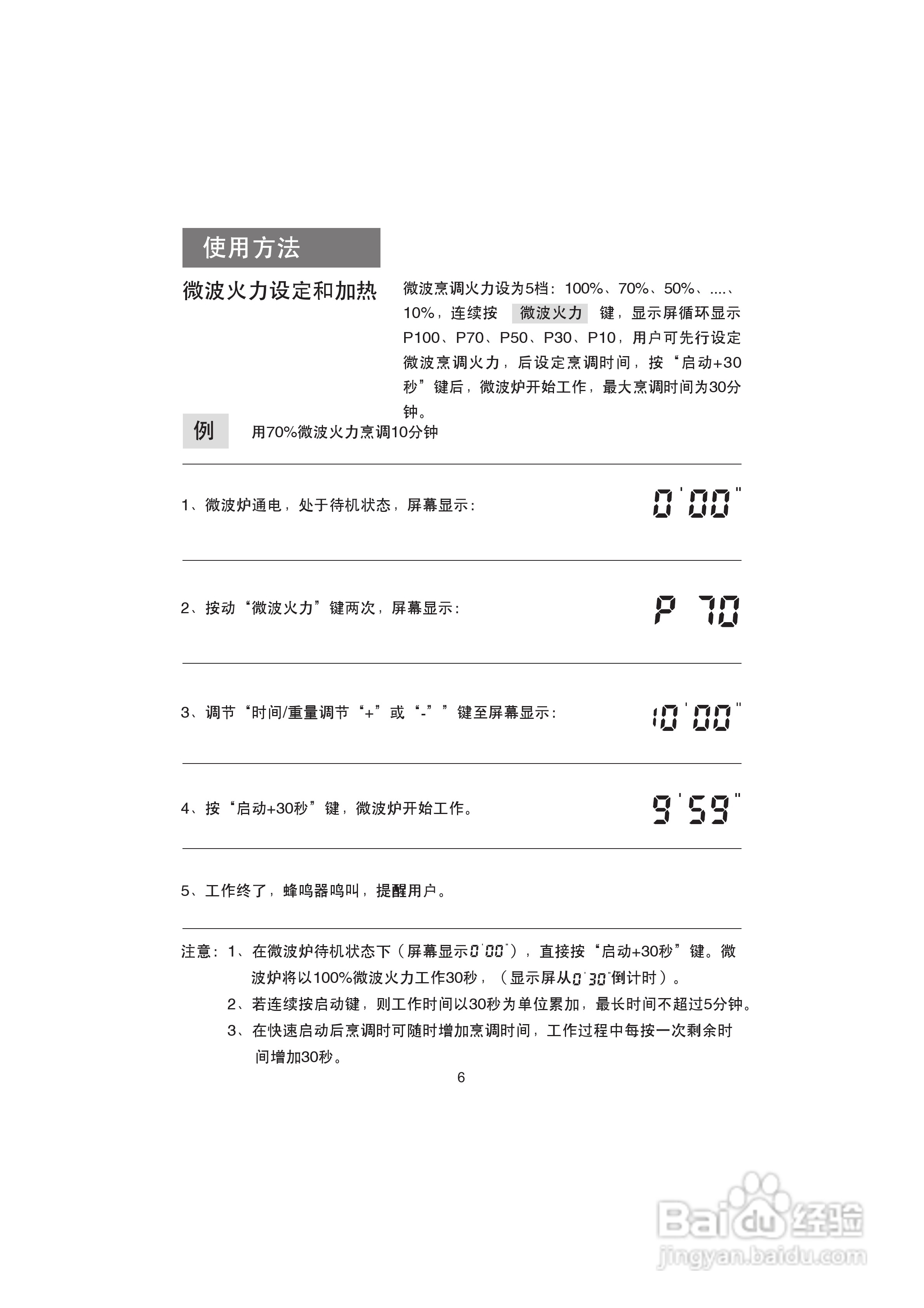 使用方法

微波火力设定和加热

微波烹调火力设为5档：100%、70%、50%、....、10%，连续按 微波火力 键，显示屏循环显示P100、P70、P50、P30、P10，用户可先行设定微波烹调火力，后设定烹调时间，按“启动+30秒”键后，微波炉开始工作，最大烹调时间为30分钟。

例 用70%微波火力烹调10分钟

1、微波炉通电，处于待机状态，屏幕显示：

0'00"

2、按动“微波火力”键两次，屏幕显示：

P 70

3、调节“时间/重量调节“+”或“-””键至屏幕显示：

10'00"

4、按“启动+30秒”键，微波炉开始工作。

9'59"

5、工作终了，蜂鸣器鸣叫，提醒用户。

注意：1、在微波炉待机状态下（屏幕显示0'00"），直接按“启动+30秒”键。微波炉将以100%微波火力工作30秒，（显示屏从0'30"倒计时）。
2、若连续按启动键，则工作时间以30秒为单位累加，最长时间不超过5分钟。
3、在快速启动后烹调时可随时增加烹调时间，工作过程中每按一次剩余时间增加30秒。

6

Baidu经验
jingyan.baidu.com